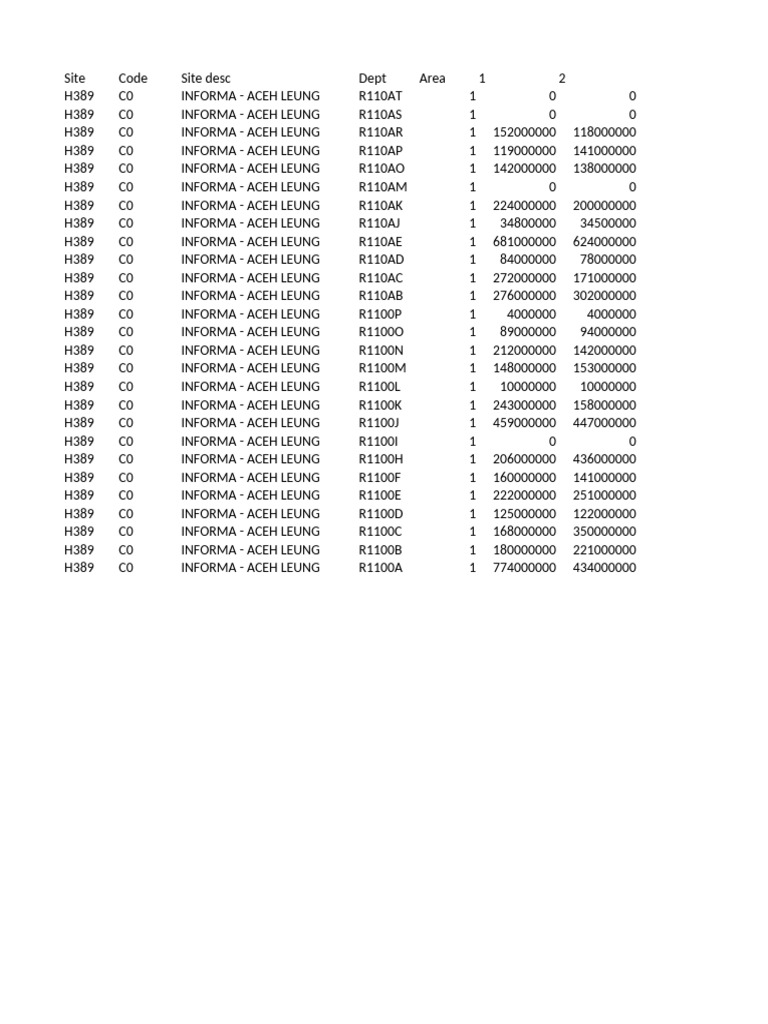 | Site | Code | Site desc | Dept | Area | 1 | 2 |
|---|---|---|---|---|---|---|
| H389 | C0 | INFORMA - ACEH LEUNG | R110AT | 1 | 0 | 0 |
| H389 | C0 | INFORMA - ACEH LEUNG | R110AS | 1 | 0 | 0 |
| H389 | C0 | INFORMA - ACEH LEUNG | R110AR | 1 | 152000000 | 118000000 |
| H389 | C0 | INFORMA - ACEH LEUNG | R110AP | 1 | 119000000 | 141000000 |
| H389 | C0 | INFORMA - ACEH LEUNG | R110AO | 1 | 142000000 | 138000000 |
| H389 | C0 | INFORMA - ACEH LEUNG | R110AM | 1 | 0 | 0 |
| H389 | C0 | INFORMA - ACEH LEUNG | R110AK | 1 | 224000000 | 200000000 |
| H389 | C0 | INFORMA - ACEH LEUNG | R110AJ | 1 | 34800000 | 34500000 |
| H389 | C0 | INFORMA - ACEH LEUNG | R110AE | 1 | 681000000 | 624000000 |
| H389 | C0 | INFORMA - ACEH LEUNG | R110AD | 1 | 84000000 | 78000000 |
| H389 | C0 | INFORMA - ACEH LEUNG | R110AC | 1 | 272000000 | 171000000 |
| H389 | C0 | INFORMA - ACEH LEUNG | R110AB | 1 | 276000000 | 302000000 |
| H389 | C0 | INFORMA - ACEH LEUNG | R1100P | 1 | 4000000 | 4000000 |
| H389 | C0 | INFORMA - ACEH LEUNG | R1100O | 1 | 89000000 | 94000000 |
| H389 | C0 | INFORMA - ACEH LEUNG | R1100N | 1 | 212000000 | 142000000 |
| H389 | C0 | INFORMA - ACEH LEUNG | R1100M | 1 | 148000000 | 153000000 |
| H389 | C0 | INFORMA - ACEH LEUNG | R1100L | 1 | 10000000 | 10000000 |
| H389 | C0 | INFORMA - ACEH LEUNG | R1100K | 1 | 243000000 | 158000000 |
| H389 | C0 | INFORMA - ACEH LEUNG | R1100J | 1 | 459000000 | 447000000 |
| H389 | C0 | INFORMA - ACEH LEUNG | R1100I | 1 | 0 | 0 |
| H389 | C0 | INFORMA - ACEH LEUNG | R1100H | 1 | 206000000 | 436000000 |
| H389 | C0 | INFORMA - ACEH LEUNG | R1100F | 1 | 160000000 | 141000000 |
| H389 | C0 | INFORMA - ACEH LEUNG | R1100E | 1 | 222000000 | 251000000 |
| H389 | C0 | INFORMA - ACEH LEUNG | R1100D | 1 | 125000000 | 122000000 |
| H389 | C0 | INFORMA - ACEH LEUNG | R1100C | 1 | 168000000 | 350000000 |
| H389 | C0 | INFORMA - ACEH LEUNG | R1100B | 1 | 180000000 | 221000000 |
| H389 | C0 | INFORMA - ACEH LEUNG | R1100A | 1 | 774000000 | 434000000 |